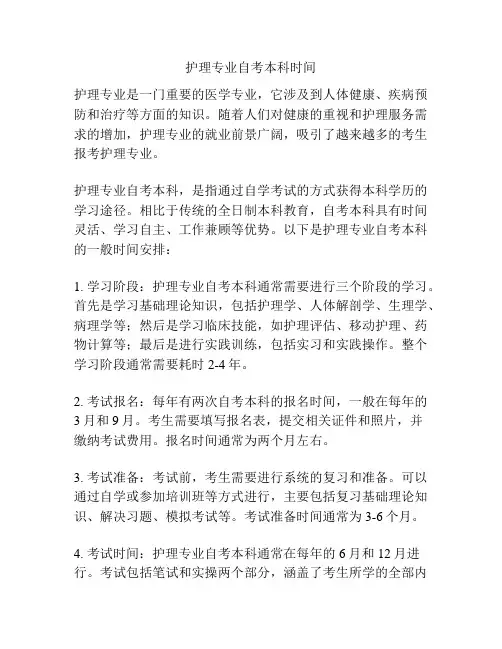 护理专业自考本科时间

护理专业是一门重要的医学专业，它涉及到人体健康、疾病预防和治疗等方面的知识。随着人们对健康的重视和护理服务需求的增加，护理专业的就业前景广阔，吸引了越来越多的考生报考护理专业。

护理专业自考本科，是指通过自学考试的方式获得本科学历的学习途径。相比于传统的全日制本科教育，自考本科具有时间灵活、学习自主、工作兼顾等优势。以下是护理专业自考本科的一般时间安排：

1. 学习阶段：护理专业自考本科通常需要进行三个阶段的学习。首先是学习基础理论知识，包括护理学、人体解剖学、生理学、病理学等；然后是学习临床技能，如护理评估、移动护理、药物计算等；最后是进行实践训练，包括实习和实践操作。整个学习阶段通常需要耗时 2-4 年。

2. 考试报名：每年有两次自考本科的报名时间，一般在每年的 3 月和 9 月。考生需要填写报名表，提交相关证件和照片，并缴纳考试费用。报名时间通常为两个月左右。

3. 考试准备：考试前，考生需要进行系统的复习和准备。可以通过自学或参加培训班等方式进行，主要包括复习基础理论知识、解决习题、模拟考试等。考试准备时间通常为 3-6 个月。

4. 考试时间：护理专业自考本科通常在每年的 6 月和 12 月进行。考试包括笔试和实操两个部分，涵盖了考生所学的全部内